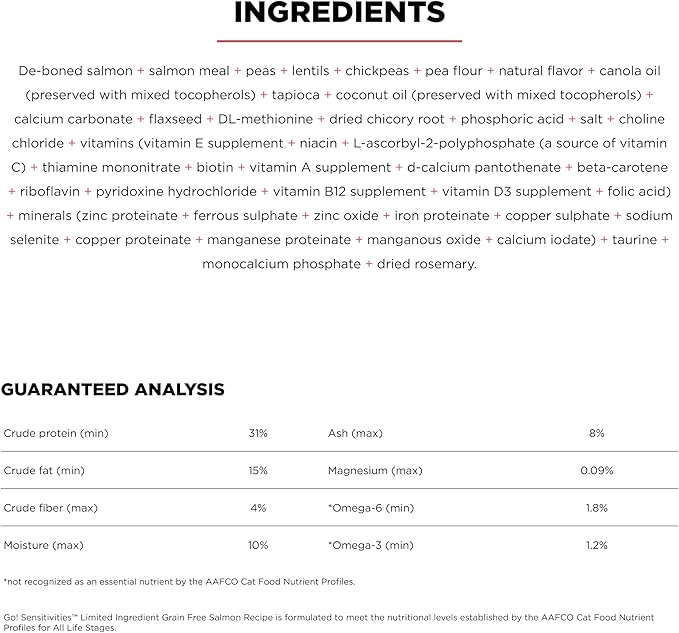 INGREDIENTS

De-boned salmon + salmon meal + peas + lentils + chickpeas + pea flour + natural flavor + canola oil (preserved with mixed tocopherols) + tapioca + coconut oil (preserved with mixed tocopherols) + calcium carbonate + flaxseed + DL-methionine + dried chicory root + phosphoric acid + salt + choline chloride + vitamins (vitamin E supplement + niacin + L-ascorbyl-2-polyphosphate (a source of vitamin C) + thiamine mononitrate + biotin + vitamin A supplement + d-calcium pantothenate + beta-carotene + riboflavin + pyridoxine hydrochloride + vitamin B12 supplement + vitamin D3 supplement + folic acid) + minerals (zinc proteinate + ferrous sulphate + zinc oxide + iron proteinate + copper sulphate + sodium selenite + copper proteinate + manganese proteinate + manganous oxide + calcium iodate) + taurine + monocalcium phosphate + dried rosemary.

GUARANTEED ANALYSIS

| Crude protein (min) | 31% | Ash (max) | 8% |
|---|---|---|---|
| Crude fat (min) | 15% | Magnesium (max) | 0.09% |
| Crude fiber (max) | 4% | *Omega-6 (min) | 1.8% |
| Moisture (max) | 10% | *Omega-3 (min) | 1.2% |

*not recognized as an essential nutrient by the AAFCO Cat Food Nutrient Profiles.

Go! Sensitivities™ Limited Ingredient Grain Free Salmon Recipe is formulated to meet the nutritional levels established by the AAFCO Cat Food Nutrient Profiles for All Life Stages.